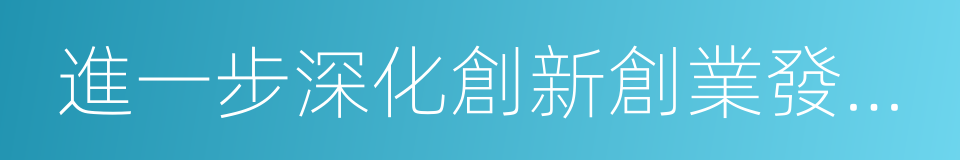 進一步深化創新創業發...